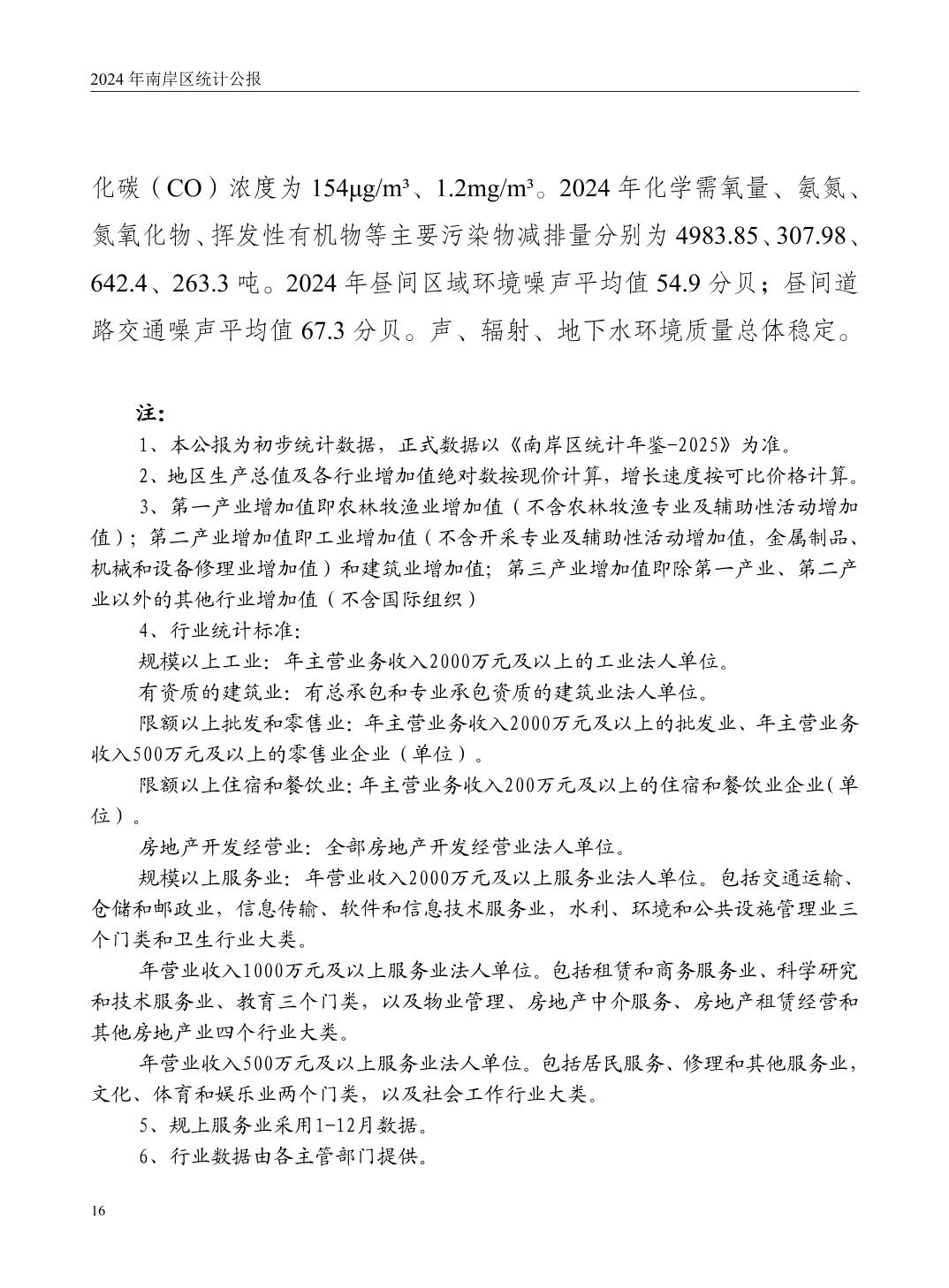 2024 年南岸区统计公报

化碳（CO）浓度为 154μg/m³、1.2mg/m³。2024 年化学需氧量、氨氮、氮氧化物、挥发性有机物等主要污染物减排量分别为 4983.85、307.98、642.4、263.3 吨。2024 年昼间区域环境噪声平均值 54.9 分贝；昼间道路交通噪声平均值 67.3 分贝。声、辐射、地下水环境质量总体稳定。

注：

1、本公报为初步统计数据，正式数据以《南岸区统计年鉴-2025》为准。

2、地区生产总值及各行业增加值绝对数按现价计算，增长速度按可比价格计算。

3、第一产业增加值即农林牧渔业增加值（不含农林牧渔专业及辅助性活动增加值）；第二产业增加值即工业增加值（不含开采专业及辅助性活动增加值，金属制品、机械和设备修理业增加值）和建筑业增加值；第三产业增加值即除第一产业、第二产业以外的其他行业增加值（不含国际组织）

4、行业统计标准：

规模以上工业：年主营业务收入2000万元及以上的工业法人单位。

有资质的建筑业：有总承包和专业承包资质的建筑业法人单位。

限额以上批发和零售业：年主营业务收入2000万元及以上的批发业、年主营业务收入500万元及以上的零售业企业（单位）。

限额以上住宿和餐饮业：年主营业务收入200万元及以上的住宿和餐饮业企业（单位）。

房地产开发经营业：全部房地产开发经营业法人单位。

规模以上服务业：年营业收入2000万元及以上服务业法人单位。包括交通运输、仓储和邮政业，信息传输、软件和信息技术服务业，水利、环境和公共设施管理业三个门类和卫生行业大类。

年营业收入1000万元及以上服务业法人单位。包括租赁和商务服务业、科学研究和技术服务业、教育三个门类，以及物业管理、房地产中介服务、房地产租赁经营和其他房地产业四个行业大类。

年营业收入500万元及以上服务业法人单位。包括居民服务、修理和其他服务业，文化、体育和娱乐业两个门类，以及社会工作行业大类。

5、规上服务业采用1-12月数据。

6、行业数据由各主管部门提供。

16